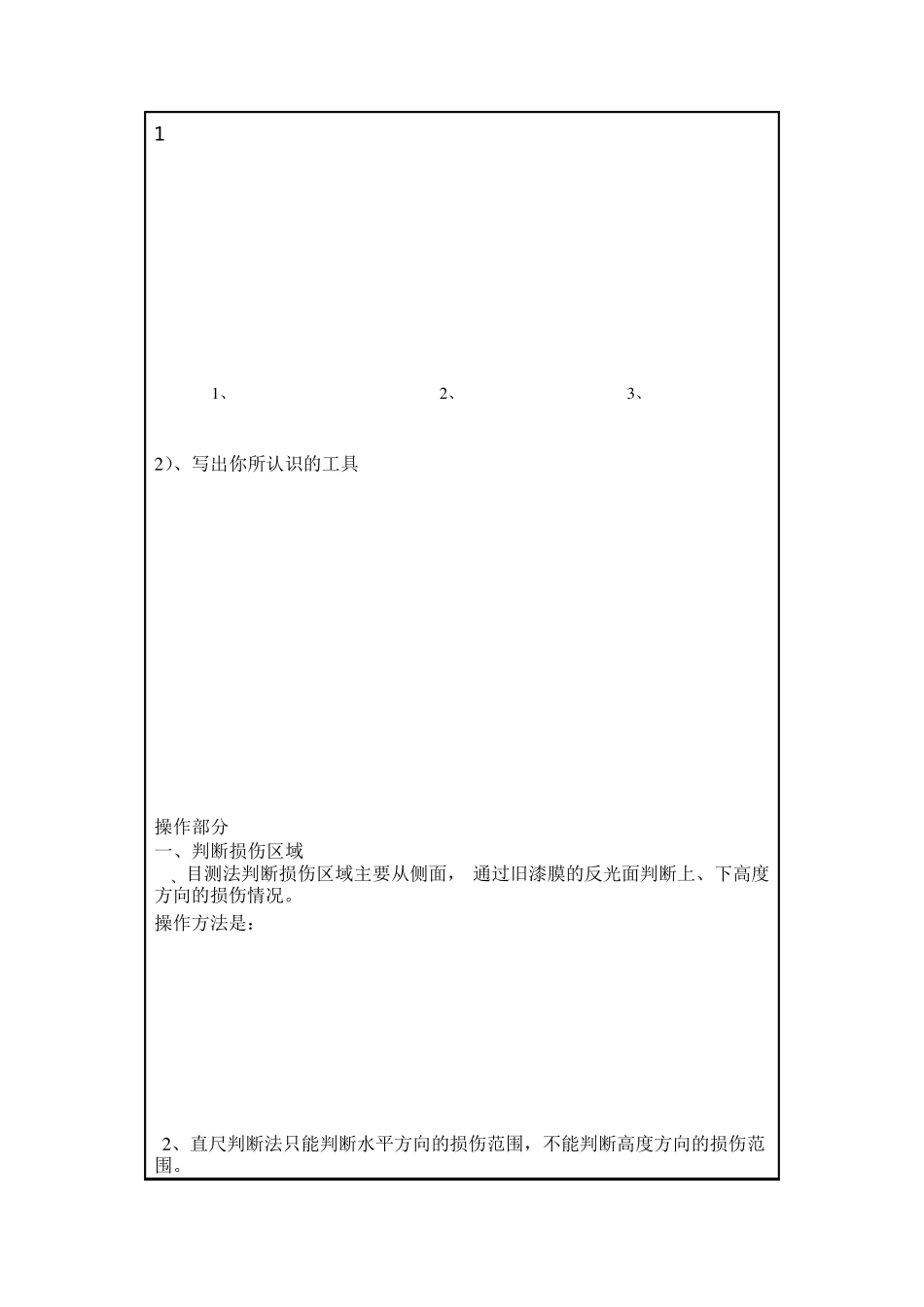 1

1、 2、 3、

2)、写出你所认识的工具

操作部分
一、判断损伤区域
、目测法判断损伤区域主要从侧面， 通过旧漆膜的反光面判断上、下高度方向的损伤情况。
操作方法是：

2、直尺判断法只能判断水平方向的损伤范围，不能判断高度方向的损伤范围。